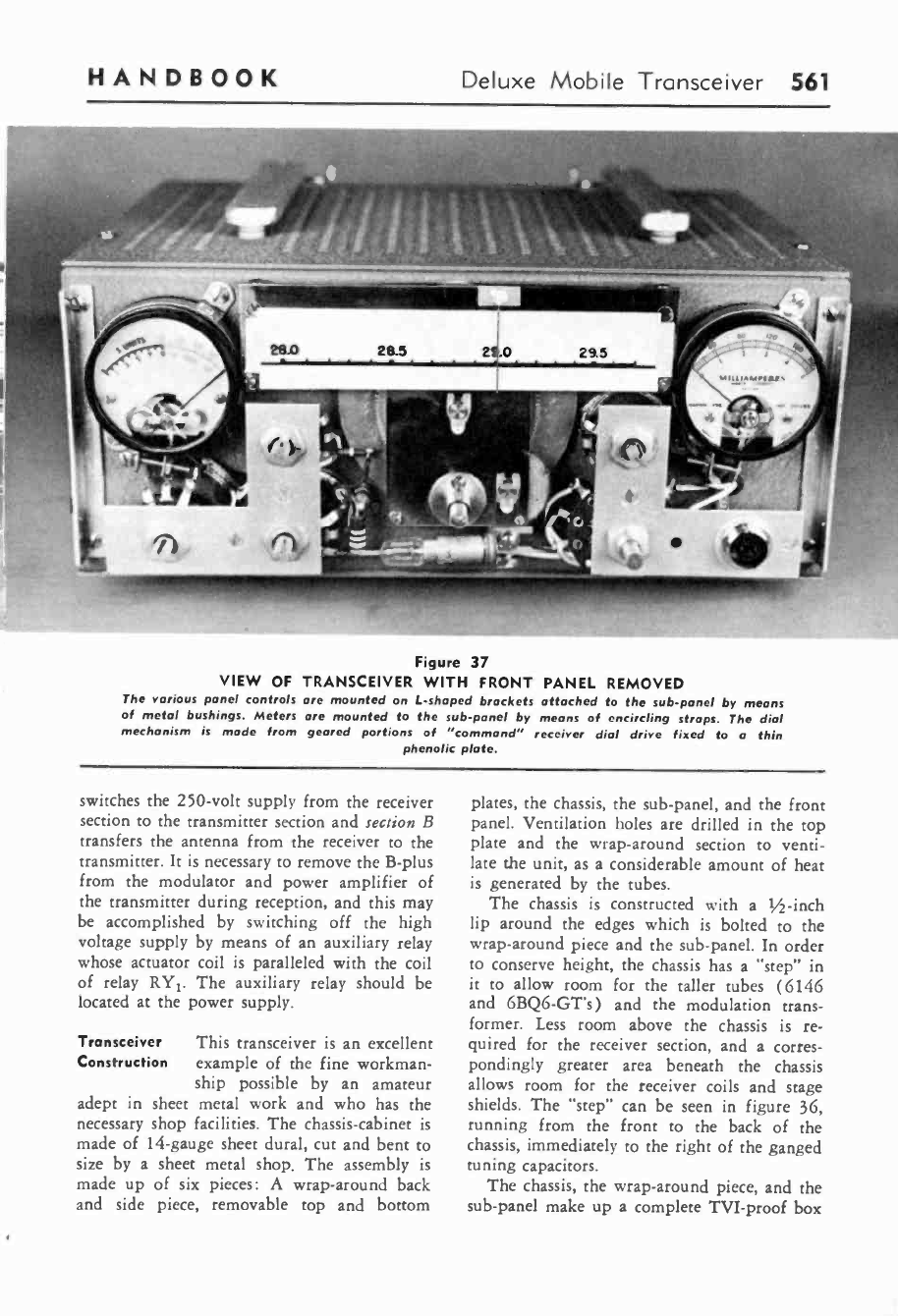 HANDBOOK Deluxe Mobile Transceiver 561

28.0 28.5 29.0 29.5

MILLIAMPERES

Figure 37
VIEW OF TRANSCEIVER WITH FRONT PANEL REMOVED
The various panel controls are mounted on L-shaped brackets attached to the sub-panel by means of metal bushings. Meters are mounted to the sub-panel by means of encircling straps. The dial mechanism is made from geared portions of "command" receiver dial drive fixed to a thin phenolic plate.

switches the 250-volt supply from the receiver section to the transmitter section and section B transfers the antenna from the receiver to the transmitter. It is necessary to remove the B-plus from the modulator and power amplifier of the transmitter during reception, and this may be accomplished by switching off the high voltage supply by means of an auxiliary relay whose actuator coil is paralleled with the coil of relay $RY_1$. The auxiliary relay should be located at the power supply.

Transceiver Construction This transceiver is an excellent example of the fine workmanship possible by an amateur adept in sheet metal work and who has the necessary shop facilities. The chassis-cabinet is made of 14-gauge sheet dural, cut and bent to size by a sheet metal shop. The assembly is made up of six pieces: A wrap-around back and side piece, removable top and bottom plates, the chassis, the sub-panel, and the front panel. Ventilation holes are drilled in the top plate and the wrap-around section to ventilate the unit, as a considerable amount of heat is generated by the tubes.

The chassis is constructed with a ½-inch lip around the edges which is bolted to the wrap-around piece and the sub-panel. In order to conserve height, the chassis has a "step" in it to allow room for the taller tubes (6146 and 6BQ6-GT's) and the modulation transformer. Less room above the chassis is required for the receiver section, and a correspondingly greater area beneath the chassis allows room for the receiver coils and stage shields. The "step" can be seen in figure 36, running from the front to the back of the chassis, immediately to the right of the ganged tuning capacitors.

The chassis, the wrap-around piece, and the sub-panel make up a complete TVI-proof box